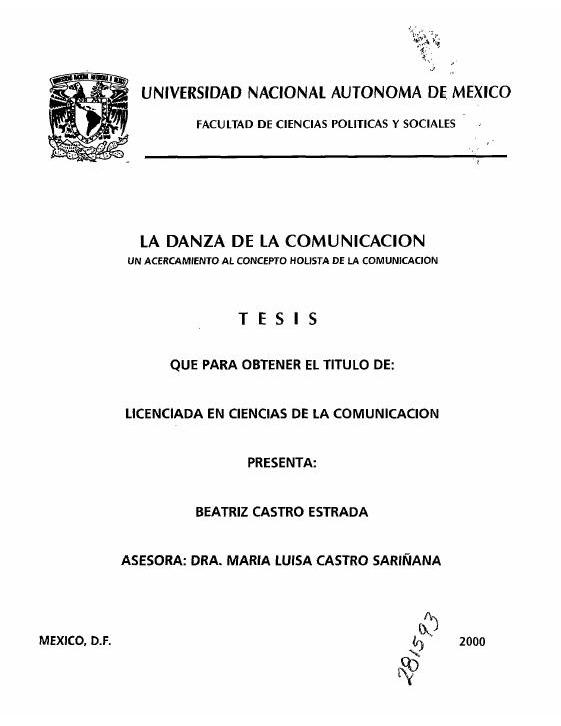 UNIVERSIDAD NACIONAL AUTONOMA DE MEXICO

FACULTAD DE CIENCIAS POLITICAS Y SOCIALES

LA DANZA DE LA COMUNICACION
UN ACERCAMIENTO AL CONCEPTO HOLISTA DE LA COMUNICACION

T E S I S

QUE PARA OBTENER EL TITULO DE:

LICENCIADA EN CIENCIAS DE LA COMUNICACION

PRESENTA:

BEATRIZ CASTRO ESTRADA

ASESORA: DRA. MARIA LUISA CASTRO SARIÑANA

MEXICO, D.F.

281593

2000